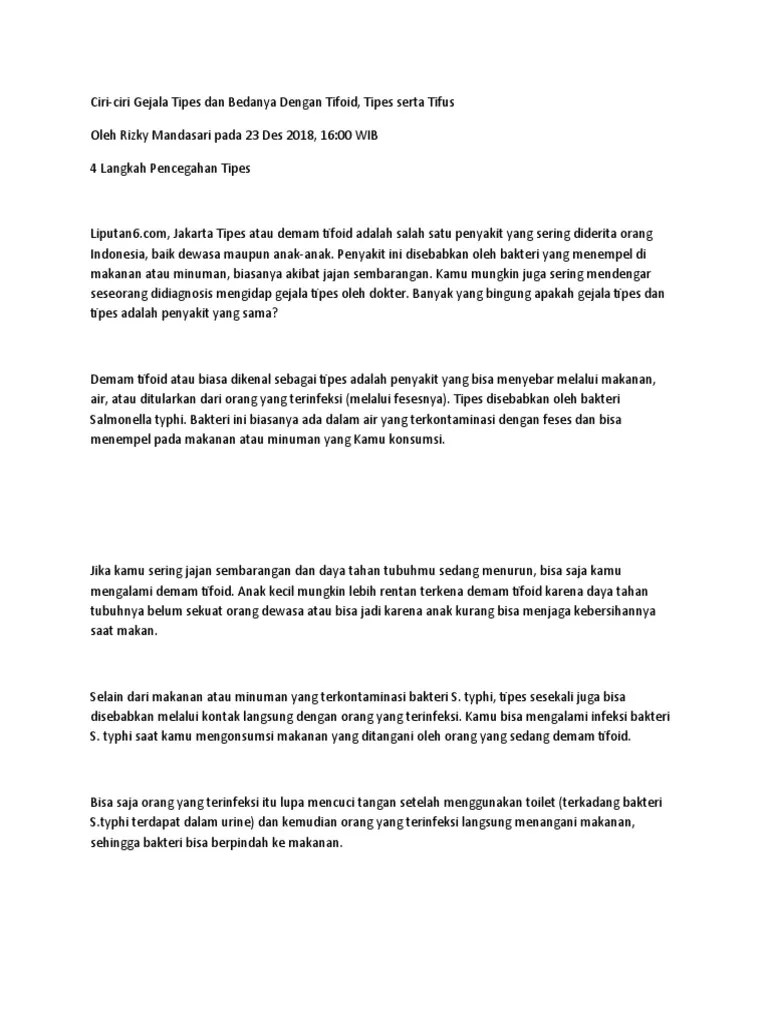 Ciri-ciri Gejala Tipes dan Bedanya Dengan Tifoid, Tipes serta Tifus

Oleh Rizky Mandasari pada 23 Des 2018, 16:00 WIB

4 Langkah Pencegahan Tipes

Liputan6.com, Jakarta Tipes atau demam tifoid adalah salah satu penyakit yang sering diderita orang Indonesia, baik dewasa maupun anak-anak. Penyakit ini disebabkan oleh bakteri yang menempel di makanan atau minuman, biasanya akibat jajan sembarangan. Kamu mungkin juga sering mendengar seseorang didiagnosis mengidap gejala tipes oleh dokter. Banyak yang bingung apakah gejala tipes dan tipes adalah penyakit yang sama?

Demam tifoid atau biasa dikenal sebagai tipes adalah penyakit yang bisa menyebar melalui makanan, air, atau ditularkan dari orang yang terinfeksi (melalui fesesnya). Tipes disebabkan oleh bakteri Salmonella typhi. Bakteri ini biasanya ada dalam air yang terkontaminasi dengan feses dan bisa menempel pada makanan atau minuman yang Kamu konsumsi.

Jika kamu sering jajan sembarangan dan daya tahan tubuhmu sedang menurun, bisa saja kamu mengalami demam tifoid. Anak kecil mungkin lebih rentan terkena demam tifoid karena daya tahan tubuhnya belum sekuat orang dewasa atau bisa jadi karena anak kurang bisa menjaga kebersihannya saat makan.

Selain dari makanan atau minuman yang terkontaminasi bakteri S. typhi, tipes sesekali juga bisa disebabkan melalui kontak langsung dengan orang yang terinfeksi. Kamu bisa mengalami infeksi bakteri S. typhi saat kamu mengonsumsi makanan yang ditangani oleh orang yang sedang demam tifoid.

Bisa saja orang yang terinfeksi itu lupa mencuci tangan setelah menggunakan toilet (terkadang bakteri S.typhi terdapat dalam urine) dan kemudian orang yang terinfeksi langsung menangani makanan, sehingga bakteri bisa berpindah ke makanan.